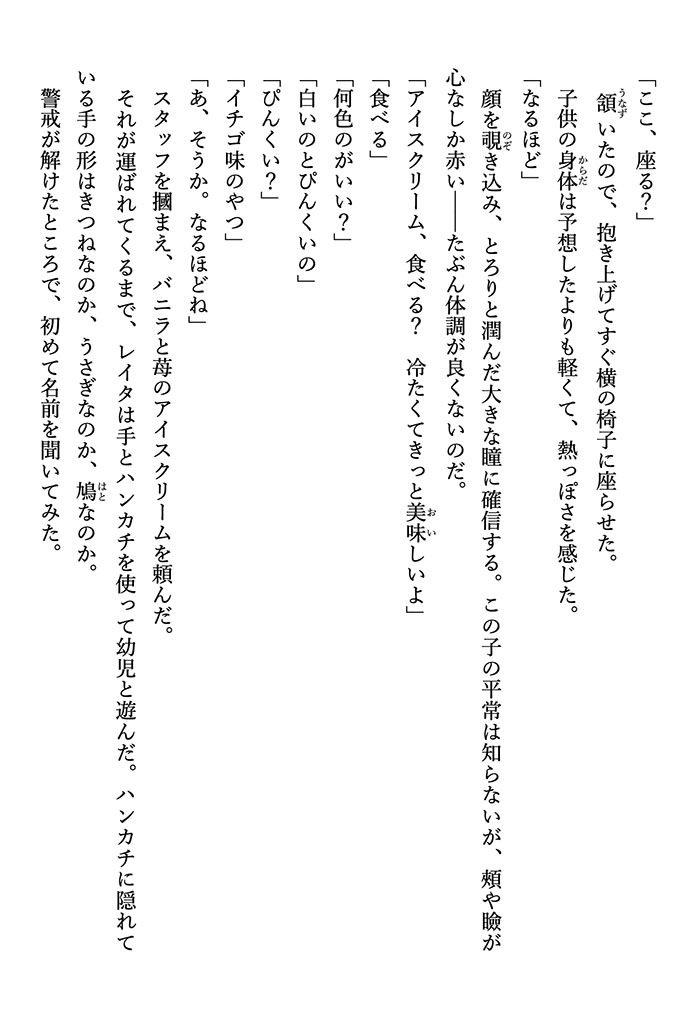 「ここ、座る?」
頷いたので、抱き上げてすぐ横の椅子に座らせた。
子供の身体は予想したよりも軽くて、熱っぽさを感じた。
「なるほど」
顔を覗き込み、とろりと潤んだ大きな瞳に確信する。この子の平常は知らないが、頬や瞼が心なしか赤い――たぶん体調が良くないのだ。
「アイスクリーム、食べる? 冷たくてきっと美味しいよ」
「食べる」
「何色のがいい?」
「白いのとぴんくいの」
「ぴんくい?」
「イチゴ味のやつ」
「あ、そうか。なるほどね」
スタッフを掴まえ、バニラと苺のアイスクリームを頼んだ。
それが運ばれてくるまで、レイタは手とハンカチを使って幼児と遊んだ。ハンカチに隠れている手の形はきつねなのか、うさぎなのか、鳩なのか。
警戒が解けたところで、初めて名前を聞いてみた。